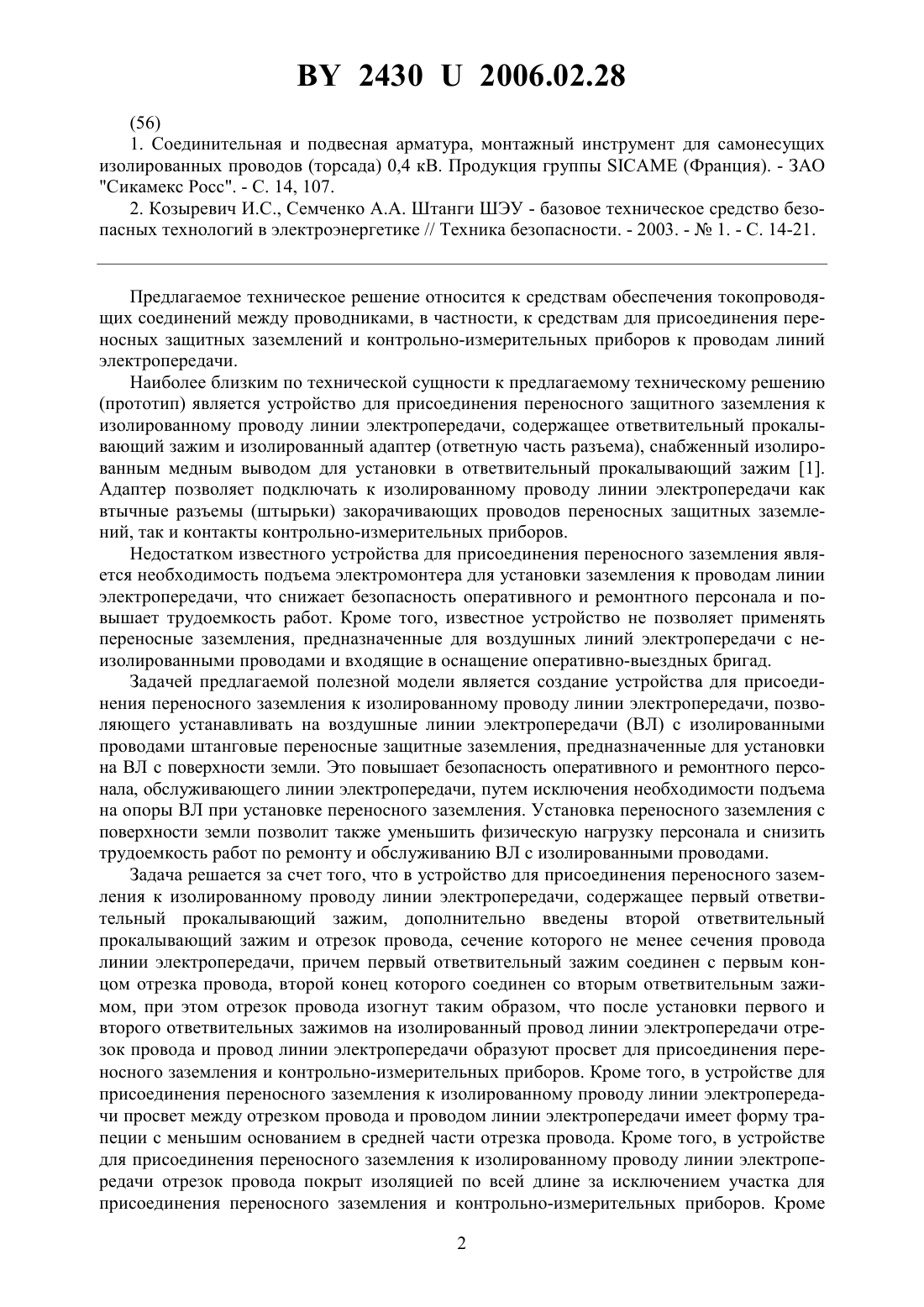 BY 2430 U 2006.02.28

(56)

1. Соединительная и подвесная арматура, монтажный инструмент для самонесущих изолированных проводов (торсада) 0,4 кВ. Продукция группы SICAME (Франция). - ЗАО "Сикамекс Росс". - С. 14, 107.

2. Козыревич И.С., Семченко А.А. Штанги ШЭУ - базовое техническое средство безопасных технологий в электроэнергетике // Техника безопасности. - 2003. - № 1. - С. 14-21.

Предлагаемое техническое решение относится к средствам обеспечения токопроводящих соединений между проводниками, в частности, к средствам для присоединения переносных защитных заземлений и контрольно-измерительных приборов к проводам линий электропередачи.

Наиболее близким по технической сущности к предлагаемому техническому решению (прототип) является устройство для присоединения переносного защитного заземления к изолированному проводу линии электропередачи, содержащее ответвительный прокалывающий зажим и изолированный адаптер (ответную часть разъема), снабженный изолированным медным выводом для установки в ответвительный прокалывающий зажим [1]. Адаптер позволяет подключать к изолированному проводу линии электропередачи как втычные разъемы (штырьки) закорачивающих проводов переносных защитных заземлений, так и контакты контрольно-измерительных приборов.

Недостатком известного устройства для присоединения переносного заземления является необходимость подъема электромонтера для установки заземления к проводам линии электропередачи, что снижает безопасность оперативного и ремонтного персонала и повышает трудоемкость работ. Кроме того, известное устройство не позволяет применять переносные заземления, предназначенные для воздушных линий электропередачи с неизолированными проводами и входящие в оснащение оперативно-выездных бригад.

Задачей предлагаемой полезной модели является создание устройства для присоединения переносного заземления к изолированному проводу линии электропередачи, позволяющего устанавливать на воздушные линии электропередачи (ВЛ) с изолированными проводами штанговые переносные защитные заземления, предназначенные для установки на ВЛ с поверхности земли. Это повышает безопасность оперативного и ремонтного персонала, обслуживающего линии электропередачи, путем исключения необходимости подъема на опоры ВЛ при установке переносного заземления. Установка переносного заземления с поверхности земли позволит также уменьшить физическую нагрузку персонала и снизить трудоемкость работ по ремонту и обслуживанию ВЛ с изолированными проводами.

Задача решается за счет того, что в устройство для присоединения переносного заземления к изолированному проводу линии электропередачи, содержащее первый ответвительный прокалывающий зажим, дополнительно введены второй ответвительный прокалывающий зажим и отрезок провода, сечение которого не менее сечения провода линии электропередачи, причем первый ответвительный зажим соединен с первым концом отрезка провода, второй конец которого соединен со вторым ответвительным зажимом, при этом отрезок провода изогнут таким образом, что после установки первого и второго ответвительных зажимов на изолированный провод линии электропередачи отрезок провода и провод линии электропередачи образуют просвет для присоединения переносного заземления и контрольно-измерительных приборов. Кроме того, в устройстве для присоединения переносного заземления к изолированному проводу линии электропередачи просвет между отрезком провода и проводом линии электропередачи имеет форму трапеции с меньшим основанием в средней части отрезка провода. Кроме того, в устройстве для присоединения переносного заземления к изолированному проводу линии электропередачи отрезок провода покрыт изоляцией по всей длине за исключением участка для присоединения переносного заземления и контрольно-измерительных приборов. Кроме

2